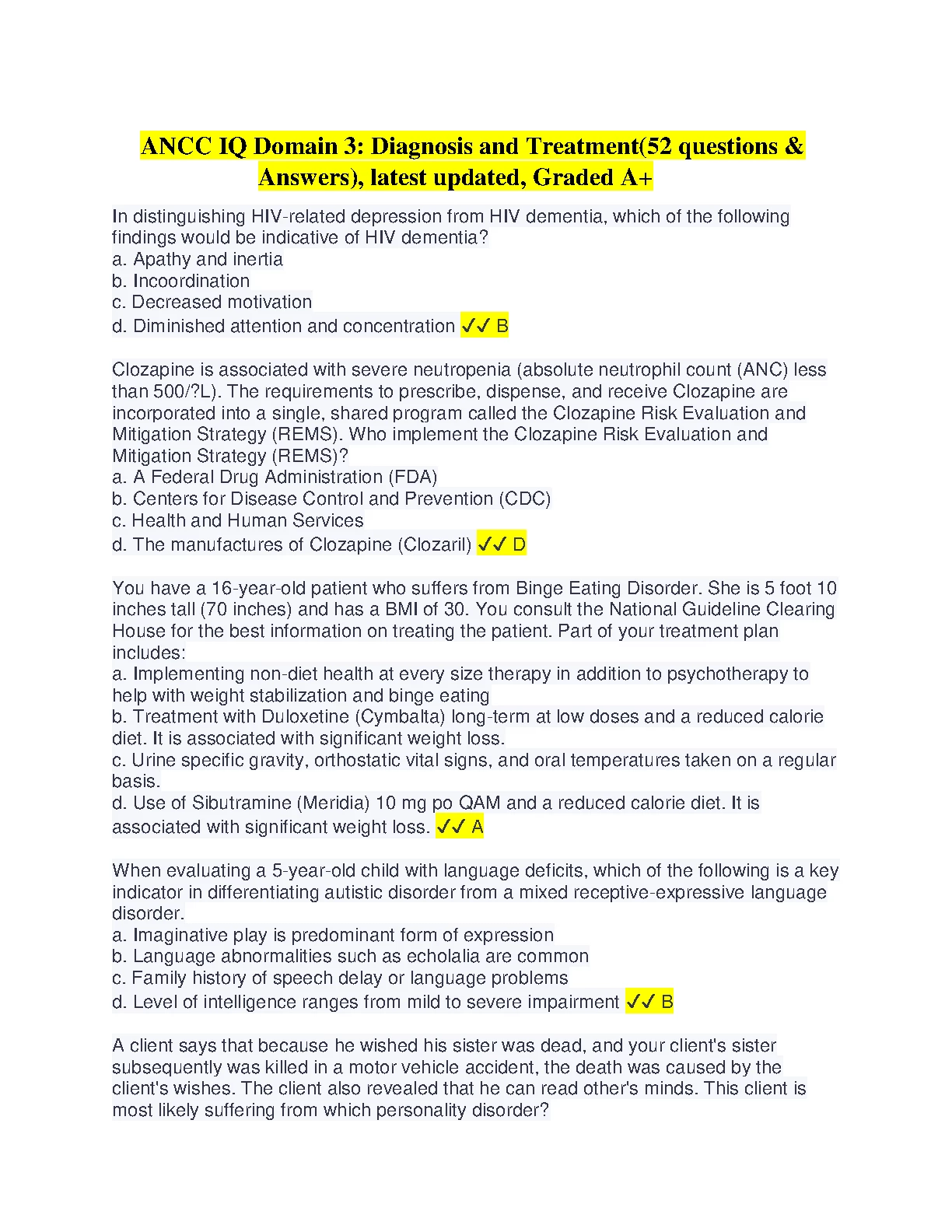 ANCC IQ Domain 3: Diagnosis and Treatment(52 questions & Answers), latest updated, Graded A+

In distinguishing HIV-related depression from HIV dementia, which of the following findings would be indicative of HIV dementia?
a. Apathy and inertia
b. Incoordination
c. Decreased motivation
d. Diminished attention and concentration ✓✓ B

Clozapine is associated with severe neutropenia (absolute neutrophil count (ANC) less than 500/?L). The requirements to prescribe, dispense, and receive Clozapine are incorporated into a single, shared program called the Clozapine Risk Evaluation and Mitigation Strategy (REMS). Who implement the Clozapine Risk Evaluation and Mitigation Strategy (REMS)?
a. A Federal Drug Administration (FDA)
b. Centers for Disease Control and Prevention (CDC)
c. Health and Human Services
d. The manufactures of Clozapine (Clozaril) ✓✓ D

You have a 16-year-old patient who suffers from Binge Eating Disorder. She is 5 foot 10 inches tall (70 inches) and has a BMI of 30. You consult the National Guideline Clearing House for the best information on treating the patient. Part of your treatment plan includes:
a. Implementing non-diet health at every size therapy in addition to psychotherapy to help with weight stabilization and binge eating
b. Treatment with Duloxetine (Cymbalta) long-term at low doses and a reduced calorie diet. It is associated with significant weight loss.
c. Urine specific gravity, orthostatic vital signs, and oral temperatures taken on a regular basis.
d. Use of Sibutramine (Meridia) 10 mg po QAM and a reduced calorie diet. It is associated with significant weight loss. ✓✓ A

When evaluating a 5-year-old child with language deficits, which of the following is a key indicator in differentiating autistic disorder from a mixed receptive-expressive language disorder.
a. Imaginative play is predominant form of expression
b. Language abnormalities such as echolalia are common
c. Family history of speech delay or language problems
d. Level of intelligence ranges from mild to severe impairment ✓✓ B

A client says that because he wished his sister was dead, and your client's sister subsequently was killed in a motor vehicle accident, the death was caused by the client's wishes. The client also revealed that he can read other's minds. This client is most likely suffering from which personality disorder?